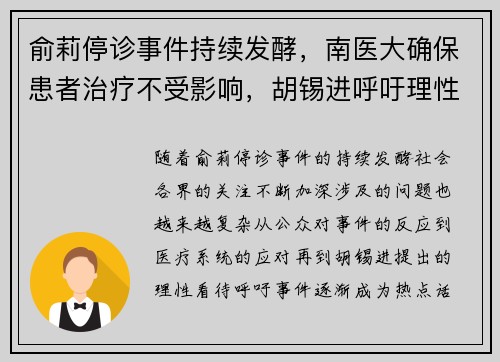 俞莉停诊事件持续发酵，南医大确保患者治疗不受影响，胡锡进呼吁理性

随着俞莉停诊事件的持续发酵社会各界的关注不断加深涉及的问题也越来越复杂从公众对事件的反应到医疗系统的应对再到胡锡进提出的理性看待呼吁事件逐渐成为热点话